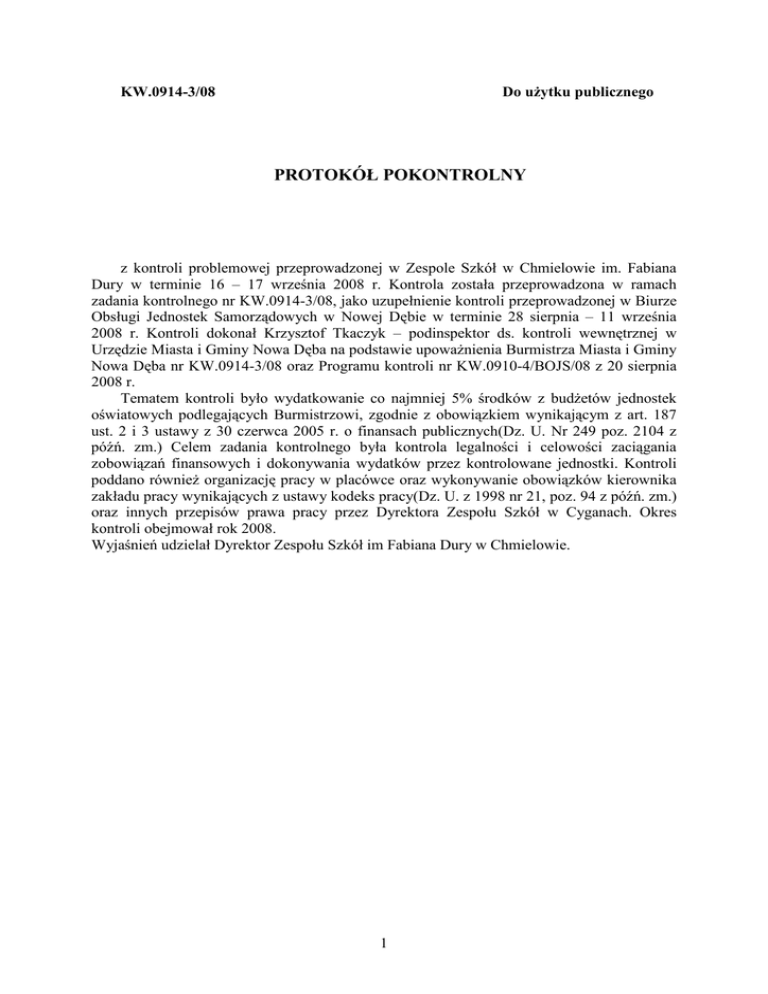 KW.0914-3/08

Do użytku publicznego

PROTOKÓŁ POKONTROLNY

z kontroli problemowej przeprowadzonej w Zespole Szkół w Chmielowie im. Fabiana Dury w terminie 16 – 17 września 2008 r. Kontrola została przeprowadzona w ramach zadania kontrolnego nr KW.0914-3/08, jako uzupełnienie kontroli przeprowadzonej w Biurze Obsługi Jednostek Samorządowych w Nowej Dębie w terminie 28 sierpnia – 11 września 2008 r. Kontroli dokonał Krzysztof Tkaczyk – podinspektor ds. kontroli wewnętrznej w Urzędzie Miasta i Gminy Nowa Dęba na podstawie upoważnienia Burmistrza Miasta i Gminy Nowa Dęba nr KW.0914-3/08 oraz Programu kontroli nr KW.0910-4/BOJS/08 z 20 sierpnia 2008 r.

Tematem kontroli było wydatkowanie co najmniej 5% środków z budżetów jednostek oświatowych podlegających Burmistrzowi, zgodnie z obowiązkiem wynikającym z art. 187 ust. 2 i 3 ustawy z 30 czerwca 2005 r. o finansach publicznych(Dz. U. Nr 249 poz. 2104 z późń. zm.) Celem zadania kontrolnego była kontrola legalności i celowości zaciągania zobowiązań finansowych i dokonywania wydatków przez kontrolowane jednostki. Kontroli poddano również organizację pracy w placówce oraz wykonywanie obowiązków kierownika zakładu pracy wynikających z ustawy kodeks pracy(Dz. U. z 1998 nr 21, poz. 94 z późń. zm.) oraz innych przepisów prawa pracy przez Dyrektora Zespołu Szkół w Cyganach. Okres kontroli obejmował rok 2008.
Wyjaśnień udzielał Dyrektor Zespołu Szkół im Fabiana Dury w Chmielowie.

1